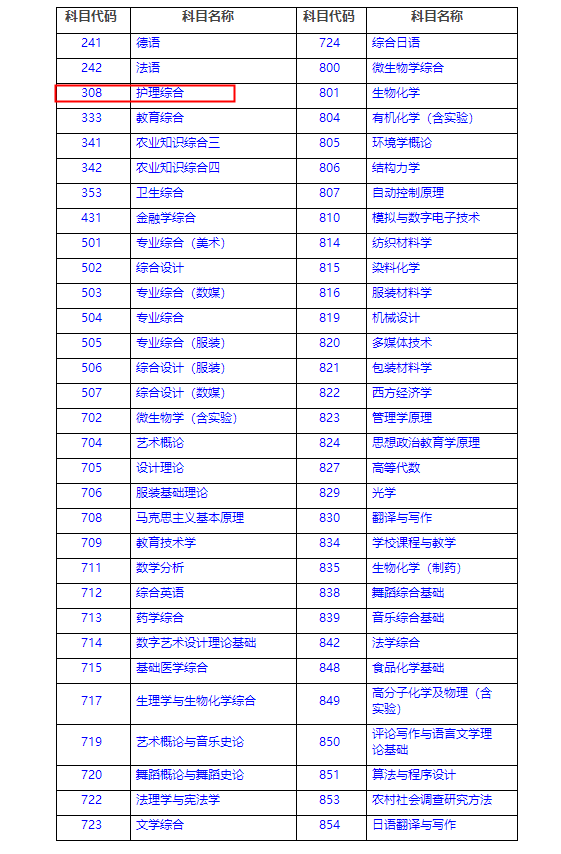 | 科目代码 | 科目名称 | 科目代码 | 科目名称 |
|---|---|---|---|
| 241 | 德语 | 724 | 综合日语 |
| 242 | 法语 | 800 | 微生物学综合 |
| 308 | 护理综合 | 801 | 生物化学 |
| 333 | 教育综合 | 804 | 有机化学（含实验） |
| 341 | 农业知识综合三 | 805 | 环境学概论 |
| 342 | 农业知识综合四 | 806 | 结构力学 |
| 353 | 卫生综合 | 807 | 自动控制原理 |
| 431 | 金融学综合 | 810 | 模拟与数字电子技术 |
| 501 | 专业综合（美术） | 814 | 纺织材料学 |
| 502 | 综合设计 | 815 | 染料化学 |
| 503 | 专业综合（数媒） | 816 | 服装材料学 |
| 504 | 专业综合 | 819 | 机械设计 |
| 505 | 专业综合（服装） | 820 | 多媒体技术 |
| 506 | 综合设计（服装） | 821 | 包装材料学 |
| 507 | 综合设计（数媒） | 822 | 西方经济学 |
| 702 | 微生物学（含实验） | 823 | 管理学原理 |
| 704 | 艺术概论 | 824 | 思想政治教育学原理 |
| 705 | 设计理论 | 827 | 高等代数 |
| 706 | 服装基础理论 | 829 | 光学 |
| 708 | 马克思主义基本原理 | 830 | 翻译与写作 |
| 709 | 教育技术学 | 834 | 学校课程与教学 |
| 711 | 数学分析 | 835 | 生物化学（制药） |
| 712 | 综合英语 | 838 | 舞蹈综合基础 |
| 713 | 药学综合 | 839 | 音乐综合基础 |
| 714 | 数字艺术设计理论基础 | 842 | 法学综合 |
| 715 | 基础医学综合 | 848 | 食品化学基础 |
| 717 | 生理学与生物化学综合 | 849 | 高分子化学及物理（含实验） |
| 719 | 艺术概论与音乐史论 | 850 | 评论写作与语言文学理论基础 |
| 720 | 舞蹈概论与舞蹈史论 | 851 | 算法与程序设计 |
| 722 | 法理学与宪法学 | 853 | 农村社会调查研究方法 |
| 723 | 文学综合 | 854 | 日语翻译与写作 |